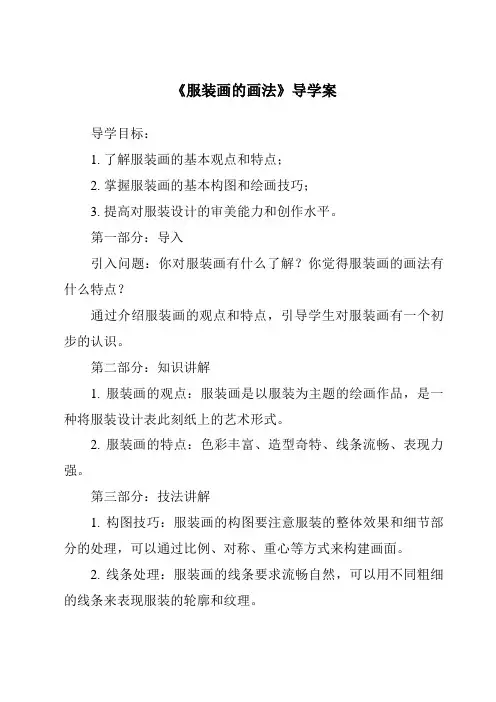 《服装画的画法》导学案

导学目标：

1. 了解服装画的基本观点和特点；

2. 掌握服装画的基本构图和绘画技巧；

3. 提高对服装设计的审美能力和创作水平。

第一部分：导入

引入问题：你对服装画有什么了解？你觉得服装画的画法有什么特点？

通过介绍服装画的观点和特点，引导学生对服装画有一个初步的认识。

第二部分：知识讲解

1. 服装画的观点：服装画是以服装为主题的绘画作品，是一种将服装设计表此刻纸上的艺术形式。

2. 服装画的特点：色彩丰富、造型奇特、线条流畅、表现力强。

第三部分：技法讲解

1. 构图技巧：服装画的构图要注意服装的整体效果和细节部分的处理，可以通过比例、对称、重心等方式来构建画面。

2. 线条处理：服装画的线条要求流畅自然，可以用不同粗细的线条来表现服装的轮廓和纹理。